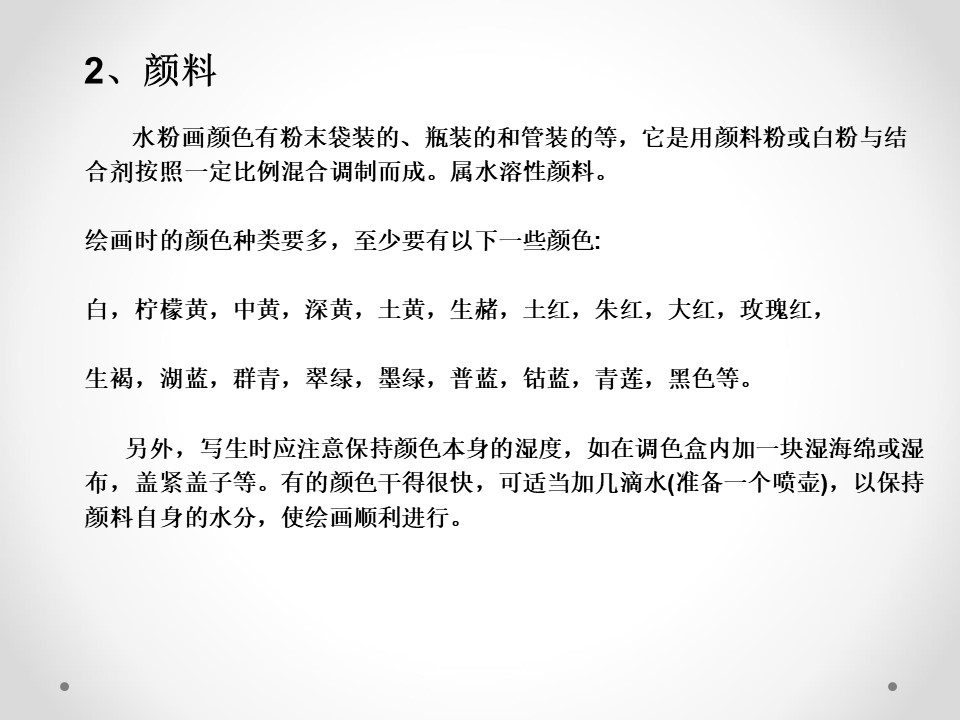 2、颜料

水粉画颜色有粉末袋装的、瓶装的和管装的等，它是用颜料粉或白粉与结合剂按照一定比例混合调制而成。属水溶性颜料。

绘画时的颜色种类要多，至少要有以下一些颜色:

白，柠檬黄，中黄，深黄，土黄，生赭，土红，朱红，大红，玫瑰红，

生褐，湖蓝，群青，翠绿，墨绿，普蓝，钴蓝，青莲，黑色等。

另外，写生时应注意保持颜色本身的湿度，如在调色盒内加一块湿海绵或湿布，盖紧盖子等。有的颜色干得很快，可适当加几滴水(准备一个喷壶)，以保持颜料自身的水分，使绘画顺利进行。